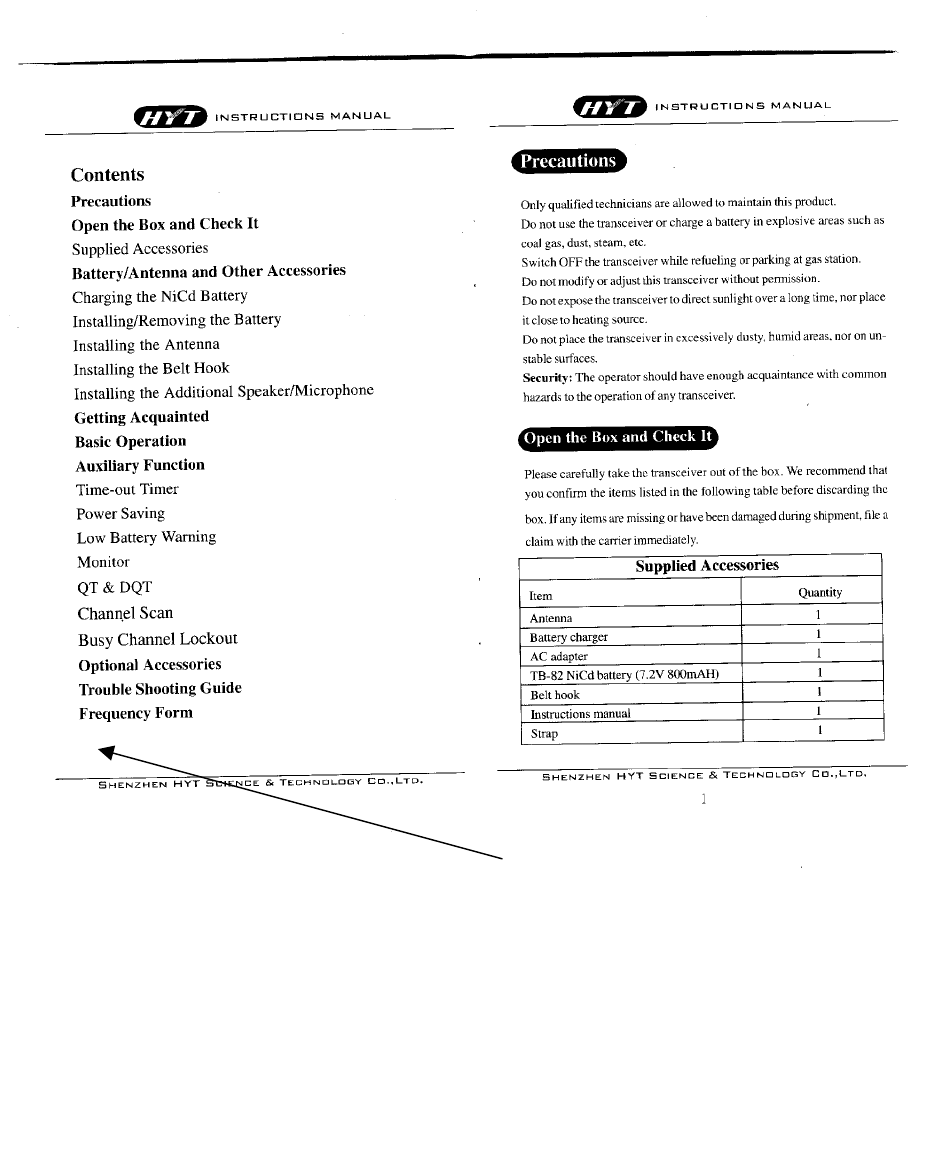 HYT INSTRUCTIONS MANUAL

Contents
Precautions
Open the Box and Check It
Supplied Accessories
Battery/Antenna and Other Accessories
Charging the NiCd Battery
Installing/Removing the Battery
Installing the Antenna
Installing the Belt Hook
Installing the Additional Speaker/Microphone
Getting Acquainted
Basic Operation
Auxiliary Function
Time-out Timer
Power Saving
Low Battery Warning
Monitor
QT & DQT
Channel Scan
Busy Channel Lockout
Optional Accessories
Trouble Shooting Guide
Frequency Form

SHENZHEN HYT SCIENCE & TECHNOLOGY CO.,LTD.

HYT INSTRUCTIONS MANUAL

Precautions

Only qualified technicians are allowed to maintain this product.
Do not use the transceiver or charge a battery in explosive areas such as coal gas, dust, steam, etc.
Switch OFF the transceiver while refueling or parking at gas station.
Do not modify or adjust this transceiver without permission.
Do not expose the transceiver to direct sunlight over a long time, nor place it close to heating source.
Do not place the transceiver in excessively dusty, humid areas, nor on unstable surfaces.
Security: The operator should have enough acquaintance with common hazards to the operation of any transceiver.

Open the Box and Check It

Please carefully take the transceiver out of the box. We recommend that you confirm the items listed in the following table before discarding the box. If any items are missing or have been damaged during shipment, file a claim with the carrier immediately.

Supplied Accessories

| Item | Quantity |
|---|---|
| Antenna | 1 |
| Battery charger | 1 |
| AC adapter | 1 |
| TB-82 NiCd battery (7.2V 800mAH) | 1 |
| Belt hook | 1 |
| Instructions manual | 1 |
| Strap | 1 |

SHENZHEN HYT SCIENCE & TECHNOLOGY CO.,LTD.
1